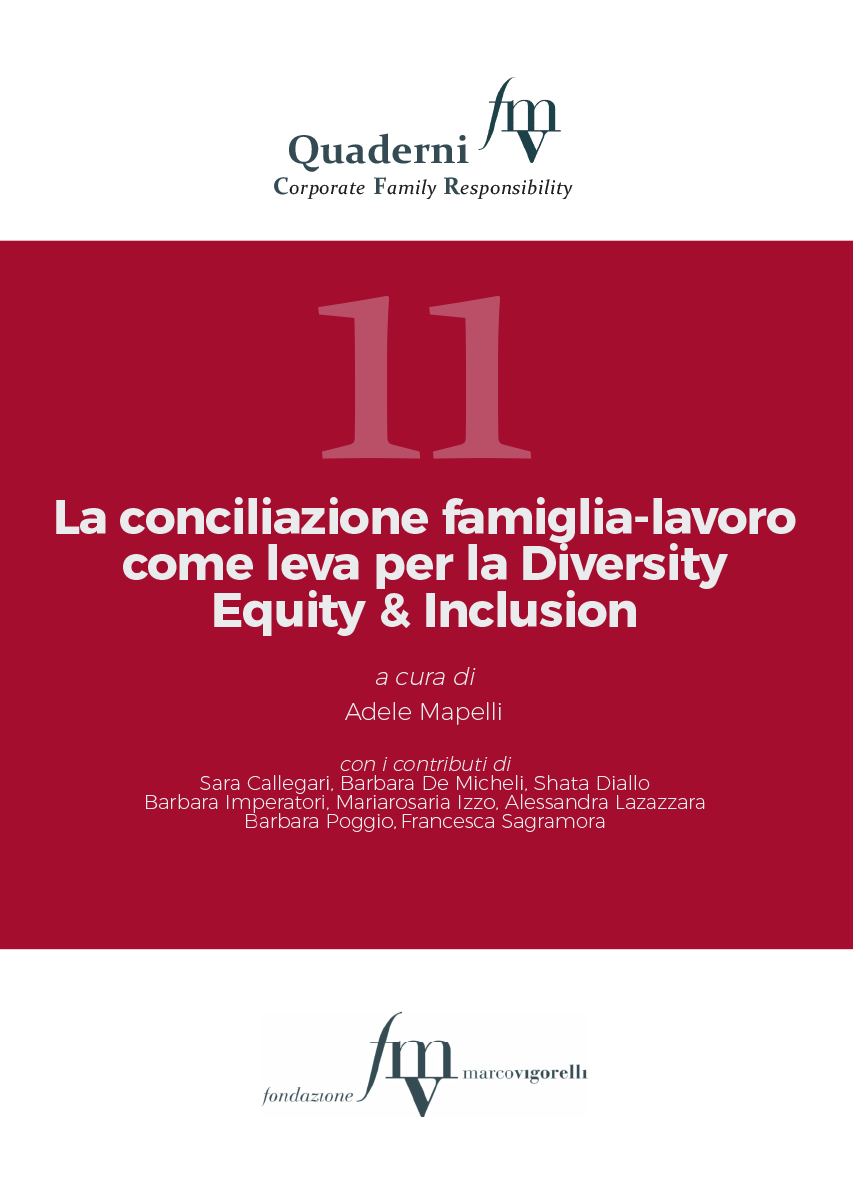 Quaderni fmv
Corporate Family Responsibility

11

La conciliazione famiglia-lavoro come leva per la Diversity Equity & Inclusion

a cura di
Adele Mapelli

con i contributi di
Sara Callegari, Barbara De Micheli, Shata Diallo
Barbara Imperatori, Mariarosaria Izzo, Alessandra Lazazzara
Barbara Poggio, Francesca Sagramora

fondazione fmv marcovigorelli